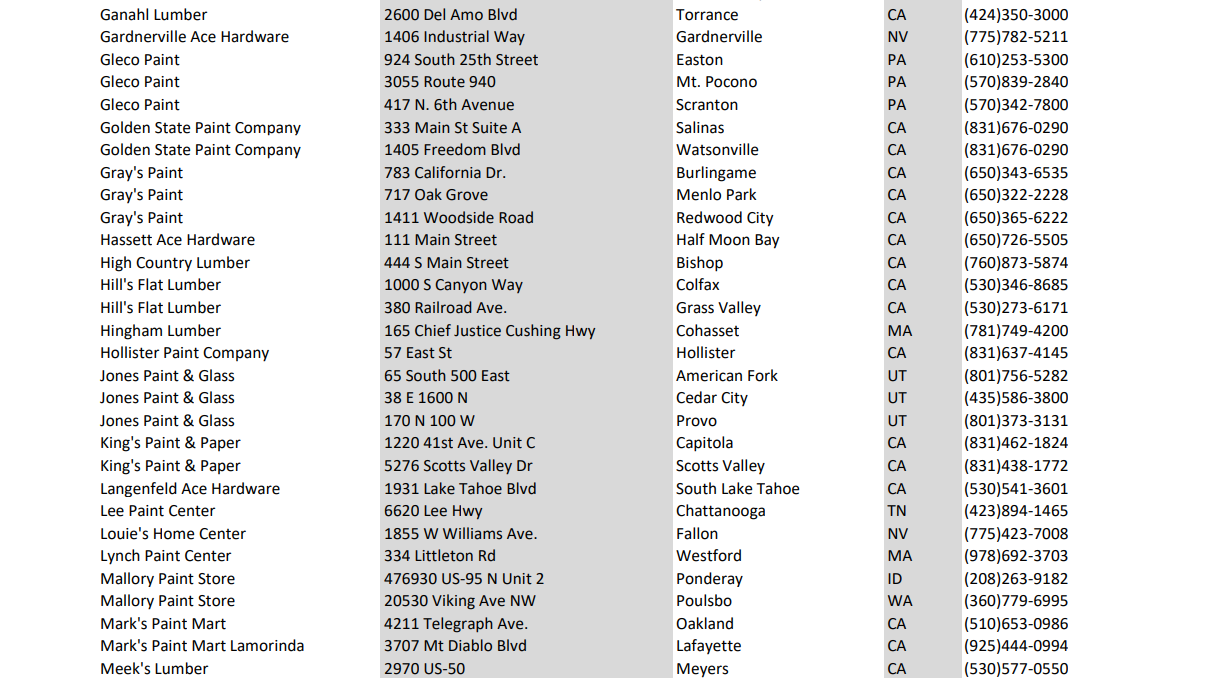 | Ganahl Lumber | 2600 Del Amo Blvd | Torrance | CA | (424)350-3000 |
|---|---|---|---|---|
| Gardnerville Ace Hardware | 1406 Industrial Way | Gardnerville | NV | (775)782-5211 |
| Gleco Paint | 924 South 25th Street | Easton | PA | (610)253-5300 |
| Gleco Paint | 3055 Route 940 | Mt. Pocono | PA | (570)839-2840 |
| Gleco Paint | 417 N. 6th Avenue | Scranton | PA | (570)342-7800 |
| Golden State Paint Company | 333 Main St Suite A | Salinas | CA | (831)676-0290 |
| Golden State Paint Company | 1405 Freedom Blvd | Watsonville | CA | (831)676-0290 |
| Gray's Paint | 783 California Dr. | Burlingame | CA | (650)343-6535 |
| Gray's Paint | 717 Oak Grove | Menlo Park | CA | (650)322-2228 |
| Gray's Paint | 1411 Woodside Road | Redwood City | CA | (650)365-6222 |
| Hassett Ace Hardware | 111 Main Street | Half Moon Bay | CA | (650)726-5505 |
| High Country Lumber | 444 S Main Street | Bishop | CA | (760)873-5874 |
| Hill's Flat Lumber | 1000 S Canyon Way | Colfax | CA | (530)346-8685 |
| Hill's Flat Lumber | 380 Railroad Ave. | Grass Valley | CA | (530)273-6171 |
| Hingham Lumber | 165 Chief Justice Cushing Hwy | Cohasset | MA | (781)749-4200 |
| Hollister Paint Company | 57 East St | Hollister | CA | (831)637-4145 |
| Jones Paint & Glass | 65 South 500 East | American Fork | UT | (801)756-5282 |
| Jones Paint & Glass | 38 E 1600 N | Cedar City | UT | (435)586-3800 |
| Jones Paint & Glass | 170 N 100 W | Provo | UT | (801)373-3131 |
| King's Paint & Paper | 1220 41st Ave. Unit C | Capitola | CA | (831)462-1824 |
| King's Paint & Paper | 5276 Scotts Valley Dr | Scotts Valley | CA | (831)438-1772 |
| Langenfeld Ace Hardware | 1931 Lake Tahoe Blvd | South Lake Tahoe | CA | (530)541-3601 |
| Lee Paint Center | 6620 Lee Hwy | Chattanooga | TN | (423)894-1465 |
| Louie's Home Center | 1855 W Williams Ave. | Fallon | NV | (775)423-7008 |
| Lynch Paint Center | 334 Littleton Rd | Westford | MA | (978)692-3703 |
| Mallory Paint Store | 476930 US-95 N Unit 2 | Ponderay | ID | (208)263-9182 |
| Mallory Paint Store | 20530 Viking Ave NW | Poulsbo | WA | (360)779-6995 |
| Mark's Paint Mart | 4211 Telegraph Ave. | Oakland | CA | (510)653-0986 |
| Mark's Paint Mart Lamorinda | 3707 Mt Diablo Blvd | Lafayette | CA | (925)444-0994 |
| Meek's Lumber | 2970 US-50 | Meyers | CA | (530)577-0550 |